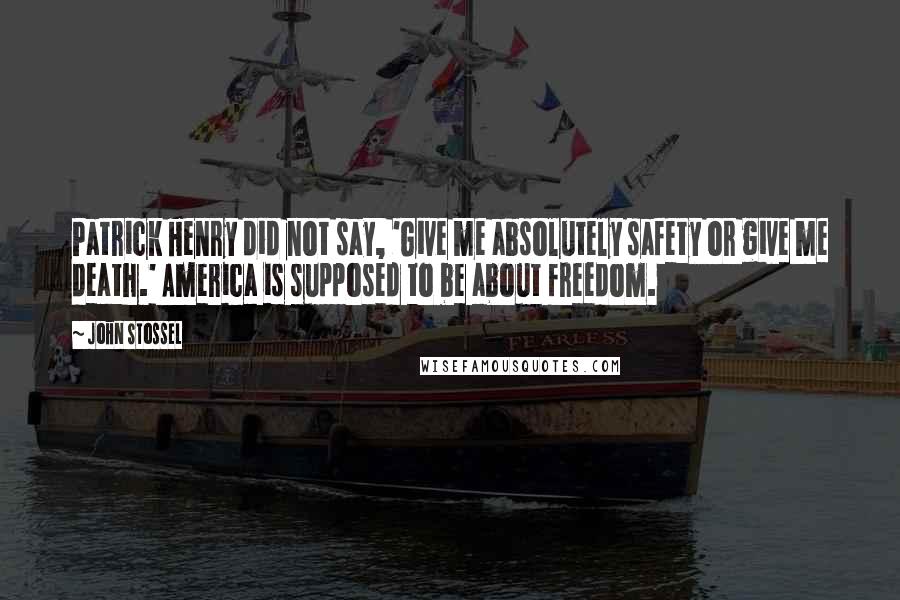 PATRICK HENRY DID NOT SAY, 'GIVE ME ABSOLUTELY SAFETY OR GIVE ME DEATH.' AMERICA IS SUPPOSED TO BE ABOUT FREEDOM.

~ JOHN STOSSEL

FEARLESS

WISEFAMOUSQUOTES.COM